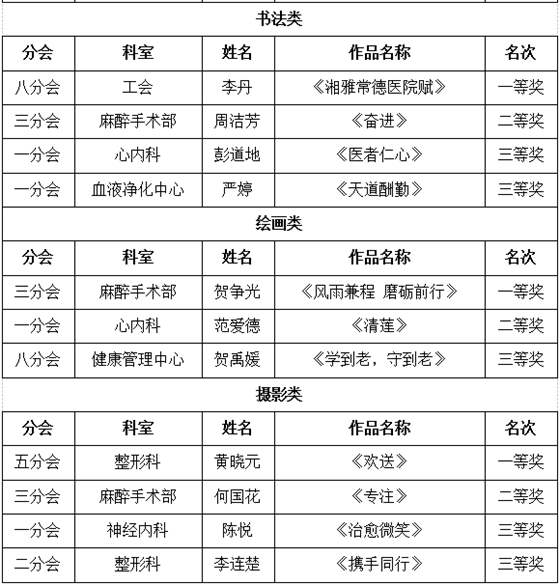 书法类

| 分会 | 科室 | 姓名 | 作品名称 | 名次 |
|---|---|---|---|---|
| 八分会 | 工会 | 李丹 | 《湘雅常德医院赋》 | 一等奖 |
| 三分会 | 麻醉手术部 | 周洁芳 | 《奋进》 | 二等奖 |
| 一分会 | 心内科 | 彭道地 | 《医者仁心》 | 三等奖 |
| 一分会 | 血液净化中心 | 严婷 | 《天道酬勤》 | 三等奖 |

绘画类

| 分会 | 科室 | 姓名 | 作品名称 | 名次 |
|---|---|---|---|---|
| 三分会 | 麻醉手术部 | 贺争光 | 《风雨兼程 磨砺前行》 | 一等奖 |
| 一分会 | 心内科 | 范爱德 | 《清莲》 | 二等奖 |
| 八分会 | 健康管理中心 | 贺禹媛 | 《学到老，守到老》 | 三等奖 |

摄影类

| 分会 | 科室 | 姓名 | 作品名称 | 名次 |
|---|---|---|---|---|
| 五分会 | 整形科 | 黄晓元 | 《欢送》 | 一等奖 |
| 三分会 | 麻醉手术部 | 何国花 | 《专注》 | 二等奖 |
| 一分会 | 神经内科 | 陈悦 | 《治愈微笑》 | 三等奖 |
| 二分会 | 整形科 | 李连楚 | 《携手同行》 | 三等奖 |